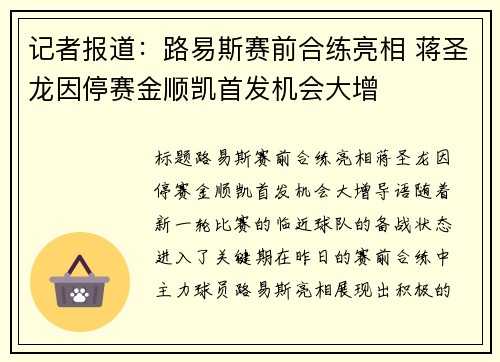 记者报道：路易斯赛前合练亮相 蒋圣龙因停赛金顺凯首发机会大增

标题路易斯赛前合练亮相蒋圣龙因停赛金顺凯首发机会大增导语随着新一轮比赛的临近球队的备战状态进入了关键期在昨日的赛前合练中主力球员路易斯亮相展现出积极的